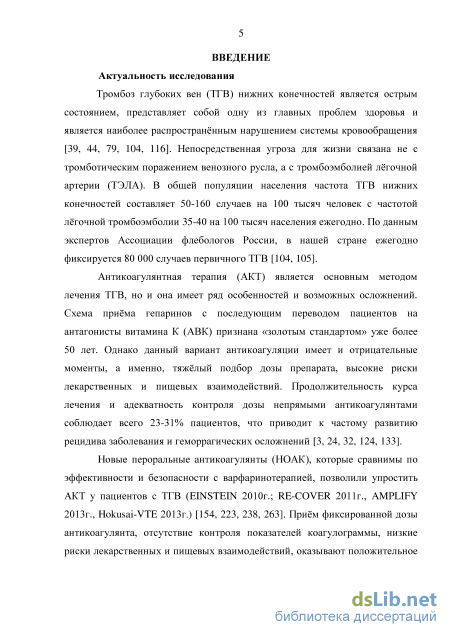 5

ВВЕДЕНИЕ

Актуальность исследования

Тромбоз глубоких вен (ТГВ) нижних конечностей является острым состоянием, представляет собой одну из главных проблем здоровья и является наиболее распространённым нарушением системы кровообращения [39, 44, 79, 104, 116]. Непосредственная угроза для жизни связана не с тромботическим поражением венозного русла, а с тромбоэмболией лёгочной артерии (ТЭЛА). В общей популяции населения частота ТГВ нижних конечностей составляет 50-160 случаев на 100 тысяч человек с частотой лёгочной тромбоэмболии 35-40 на 100 тысяч населения ежегодно. По данным экспертов Ассоциации флебологов России, в нашей стране ежегодно фиксируется 80 000 случаев первичного ТГВ [104, 105].

Антикоагулянтная терапия (АКТ) является основным методом лечения ТГВ, но и она имеет ряд особенностей и возможных осложнений. Схема приёма гепаринов с последующим переводом пациентов на антагонисты витамина К (АВК) признана «золотым стандартом» уже более 50 лет. Однако данный вариант антикоагуляции имеет и отрицательные моменты, а именно, тяжёлый подбор дозы препарата, высокие риски лекарственных и пищевых взаимодействий. Продолжительность курса лечения и адекватность контроля дозы непрямыми антикоагулянтами соблюдает всего 23-31% пациентов, что приводит к частому развитию рецидива заболевания и геморрагических осложнений [3, 24, 32, 124, 133].

Новые пероральные антикоагулянты (НОАК), которые сравнимы по эффективности и безопасности с варфаринотерапией, позволили упростить АКТ у пациентов с ТГВ (EINSTEIN 2010г.; RE-COVER 2011г., AMPLIFY 2013г., Hokusai-VTE 2013г.) [154, 223, 238, 263]. Приём фиксированной дозы антикоагулянта, отсутствие контроля показателей коагулограммы, низкие риски лекарственных и пищевых взаимодействий, оказывают положительное

dsLib.net
библиотека диссертаций